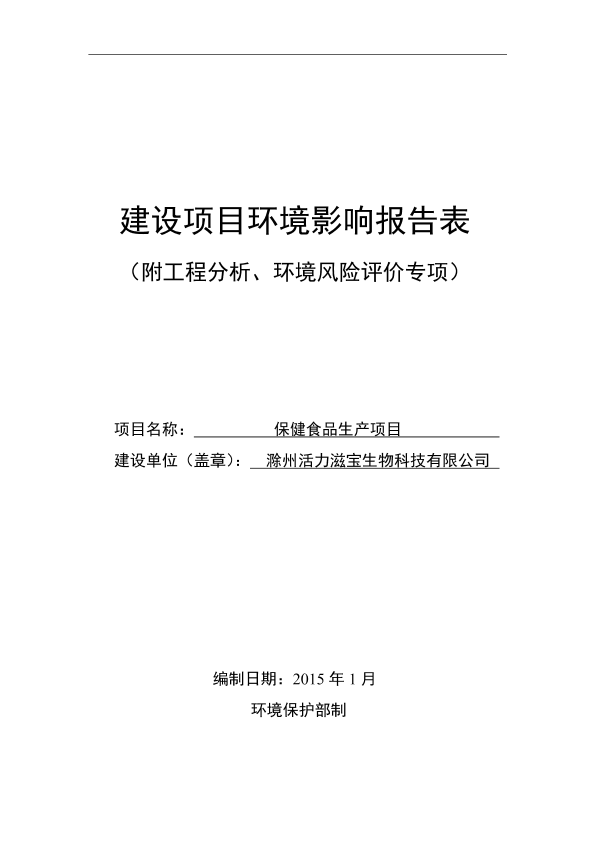 建设项目环境影响报告表

（附工程分析、环境风险评价专项）

项目名称：保健食品生产项目

建设单位（盖章）：滁州活力滋宝生物科技有限公司

编制日期：2015 年 1 月

环境保护部制